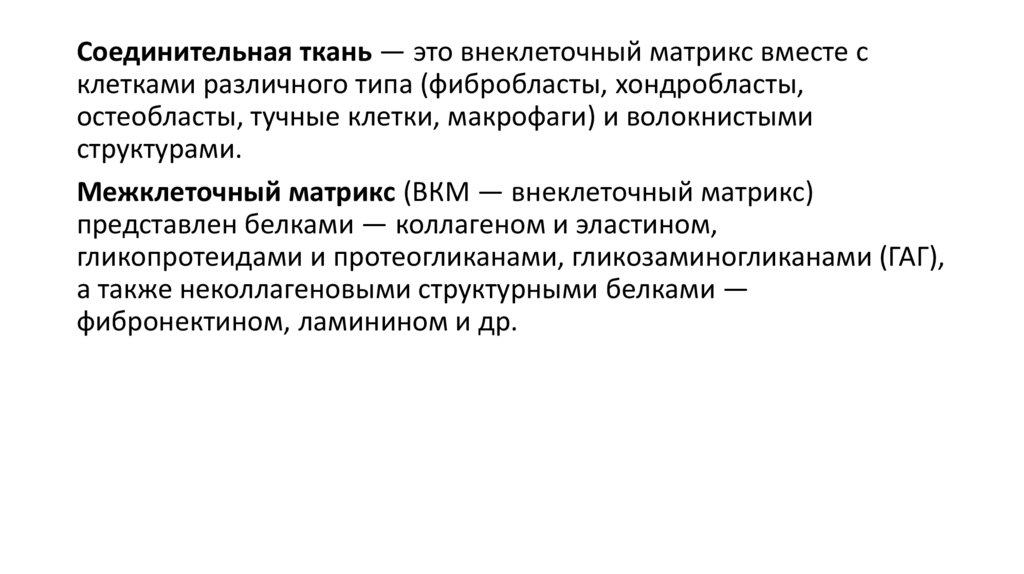 Соединительная ткань — это внеклеточный матрикс вместе с клетками различного типа (фибробласты, хондробласты, остеобласты, тучные клетки, макрофаги) и волокнистыми структурами.

Межклеточный матрикс (ВКМ — внеклеточный матрикс) представлен белками — коллагеном и эластином, гликопротеидами и протеогликанами, гликозаминогликанами (ГАГ), а также неколлагеновыми структурными белками — фибронектином, ламинином и др.